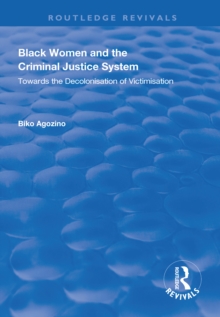 ROUTLEDGE REVIVALS

Black Women and the Criminal Justice System

Towards the Decolonisation of Victimisation

Biko Agozino

ROUTLEDGE
REVIVALS